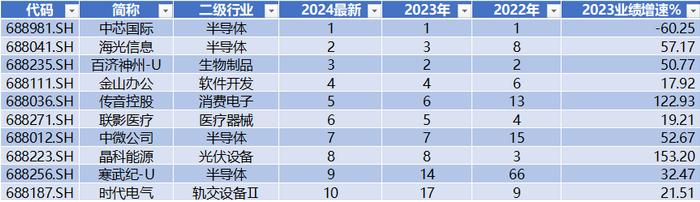 | 代码 | 简称 | 二级行业 | 2024最新 | 2023年 | 2022年 | 2023业绩增速% |
|---|---|---|---|---|---|---|
| 688981.SH | 中芯国际 | 半导体 | 1 | 1 | 1 | -60.25 |
| 688041.SH | 海光信息 | 半导体 | 2 | 3 | 8 | 57.17 |
| 688235.SH | 百济神州-U | 生物制品 | 3 | 2 | 2 | 50.77 |
| 688111.SH | 金山办公 | 软件开发 | 4 | 4 | 6 | 17.92 |
| 688036.SH | 传音控股 | 消费电子 | 5 | 6 | 13 | 122.93 |
| 688271.SH | 联影医疗 | 医疗器械 | 6 | 5 | 4 | 19.21 |
| 688012.SH | 中微公司 | 半导体 | 7 | 7 | 15 | 52.67 |
| 688223.SH | 晶科能源 | 光伏设备 | 8 | 8 | 3 | 153.20 |
| 688256.SH | 寒武纪-U | 半导体 | 9 | 14 | 66 | 32.47 |
| 688187.SH | 时代电气 | 轨交设备Ⅱ | 10 | 17 | 9 | 21.51 |